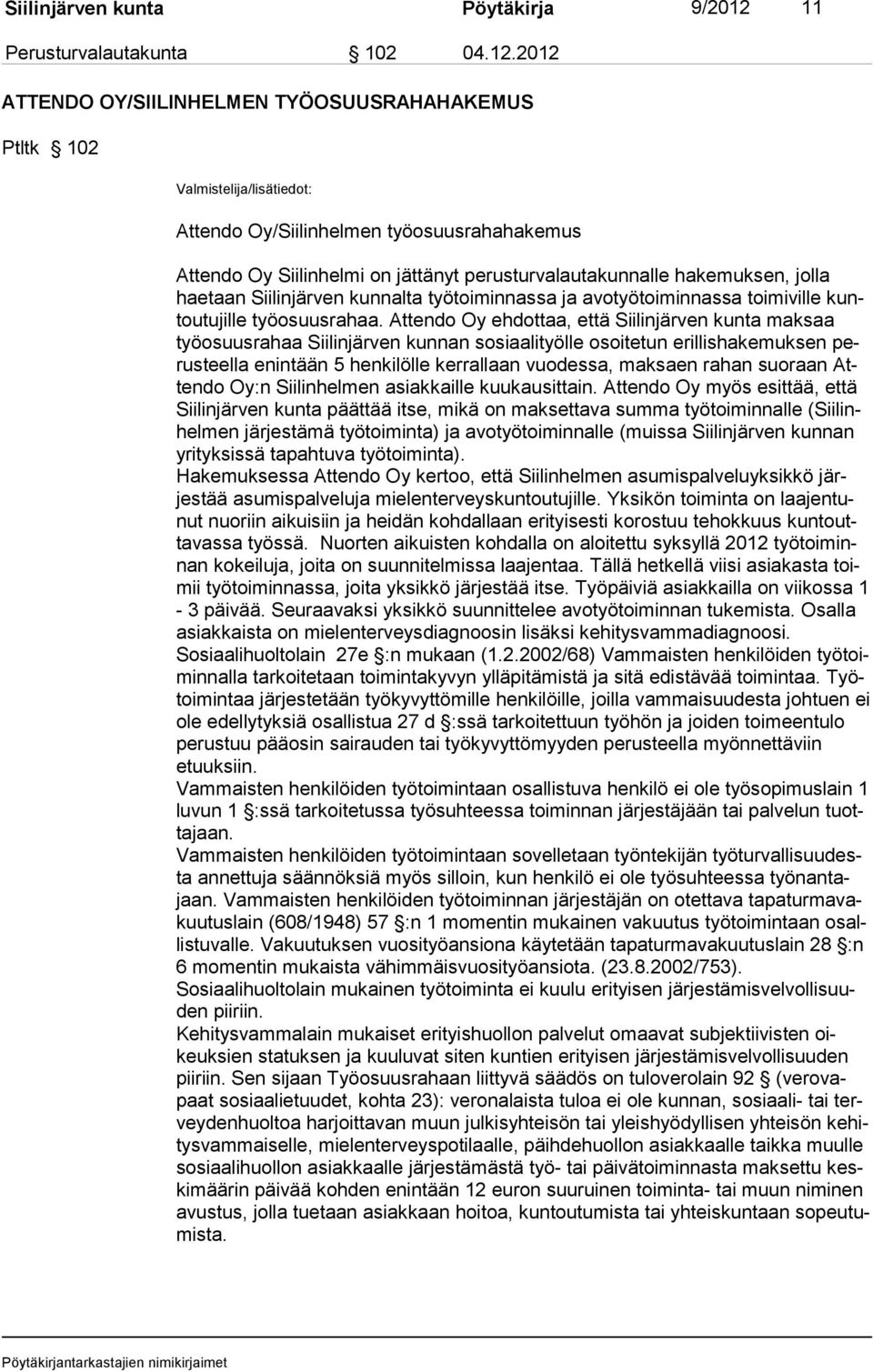 Siilinjärven kunta Pöytäkirja 9/2012 11

Perusturvalautakunta § 102 04.12.2012

ATTENDO OY/SIILINHELMEN TYÖOSUUSRAHAHAKEMUS

Ptltk § 102

Valmistelija/lisätiedot:

Attendo Oy/Siilinhelmen työosuusrahahakemus

Attendo Oy Siilinhelmi on jättänyt perusturvalautakunnalle hakemuksen, jolla haetaan Siilinjärven kunnalta työtoiminnassa ja avotyötoiminnassa toimiville kuntoutujille työosuusrahaa. Attendo Oy ehdottaa, että Siilinjärven kunta maksaa työosuusrahaa Siilinjärven kunnan sosiaalityölle osoitetun erillishakemuksen perusteella enintään 5 henkilölle kerrallaan vuodessa, maksaen rahan suoraan Attendo Oy:n Siilinhelmen asiakkaille kuukausittain. Attendo Oy myös esittää, että Siilinjärven kunta päättää itse, mikä on maksettava summa työtoiminnalle (Siilinhelmen järjestämä työtoiminta) ja avotyötoiminnalle (muissa Siilinjärven kunnan yrityksissä tapahtuva työtoiminta).
Hakemuksessa Attendo Oy kertoo, että Siilinhelmen asumispalveluyksikkö järjestää asumispalveluja mielenterveyskuntoutujille. Yksikön toiminta on laajentunut nuoriin aikuisiin ja heidän kohdallaan erityisesti korostuu tehokkuus kuntouttavassa työssä. Nuorten aikuisten kohdalla on aloitettu syksyllä 2012 työtoiminnan kokeiluja, joita on suunnitelmissa laajentaa. Tällä hetkellä viisi asiakasta toimii työtoiminnassa, joita yksikkö järjestää itse. Työpäiviä asiakkailla on viikossa 1 - 3 päivää. Seuraavaksi yksikkö suunnittelee avotyötoiminnan tukemista. Osalla asiakkaista on mielenterveysdiagnoosin lisäksi kehitysvammadiagnoosi.
Sosiaalihuoltolain 27e §:n mukaan (1.2.2002/68) Vammaisten henkilöiden työtoiminnalla tarkoitetaan toimintakyvyn ylläpitämistä ja sitä edistävää toimintaa. Työtoimintaa järjestetään työkyvyttömille henkilöille, joilla vammaisuudesta johtuen ei ole edellytyksiä osallistua 27 d §:ssä tarkoitettuun työhön ja joiden toimeentulo perustuu pääosin sairauden tai työkyvyttömyyden perusteella myönnettäviin etuuksiin.
Vammaisten henkilöiden työtoimintaan osallistuva henkilö ei ole työsopimuslain 1 luvun 1 §:ssä tarkoitetussa työsuhteessa toiminnan järjestäjään tai palvelun tuottajaan.
Vammaisten henkilöiden työtoimintaan sovelletaan työntekijän työturvallisuudesta annettuja säännöksiä myös silloin, kun henkilö ei ole työsuhteessa työnantajaan. Vammaisten henkilöiden työtoiminnan järjestäjän on otettava tapaturmavakuutuslain (608/1948) 57 §:n 1 momentin mukainen vakuutus työtoimintaan osallistuvalle. Vakuutuksen vuosityöansiona käytetään tapaturmavakuutuslain 28 §:n 6 momentin mukaista vähimmäisvuosityöansiota. (23.8.2002/753).
Sosiaalihuoltolain mukainen työtoiminta ei kuulu erityisen järjestämisvelvollisuuden piiriin.
Kehitysvammalain mukaiset erityishuollon palvelut omaavat subjektiivisten oikeuksien statuksen ja kuuluvat siten kuntien erityisen järjestämisvelvollisuuden piiriin. Sen sijaan Työosuusrahaan liittyvä säädös on tuloverolain 92 § (verovapaat sosiaalietuudet, kohta 23): veronalaista tuloa ei ole kunnan, sosiaali- tai terveydenhuoltoa harjoittavan muun julkisyhteisön tai yleishyödyllisen yhteisön kehitysvammaiselle, mielenterveyspotilaalle, päihdehuollon asiakkaalle taikka muulle sosiaalihuollon asiakkaalle järjestämästä työ- tai päivätoiminnasta maksettu keskimäärin päivää kohden enintään 12 euron suuruinen toiminta- tai muun niminen avustus, jolla tuetaan asiakkaan hoitoa, kuntoutumista tai yhteiskuntaan sopeutumista.

Pöytäkirjantarkastajien nimikirjaimet